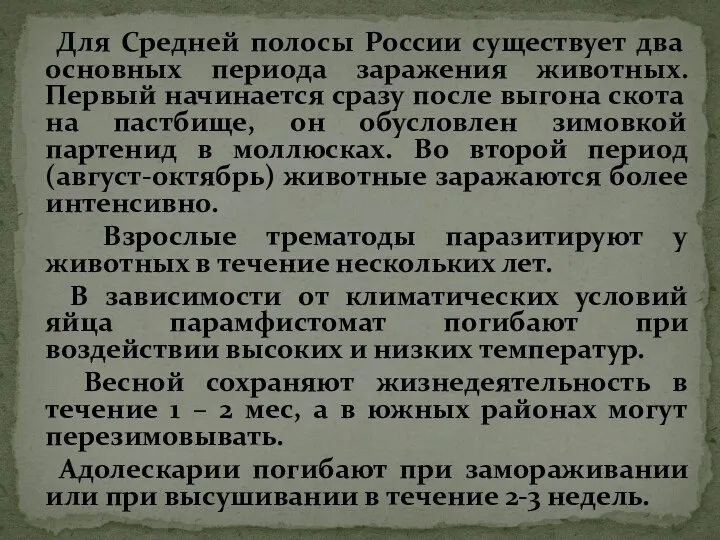 Для Средней полосы России существует два основных периода заражения животных. Первый начинается сразу после выгона скота на пастбище, он обусловлен зимовкой партенид в моллюсках. Во второй период (август-октябрь) животные заражаются более интенсивно.

Взрослые трематоды паразитируют у животных в течение нескольких лет.

В зависимости от климатических условий яйца парамфистомат погибают при воздействии высоких и низких температур.

Весной сохраняют жизнедеятельность в течение 1 – 2 мес, а в южных районах могут перезимовывать.

Адолескарии погибают при замораживании или при высушивании в течение 2-3 недель.